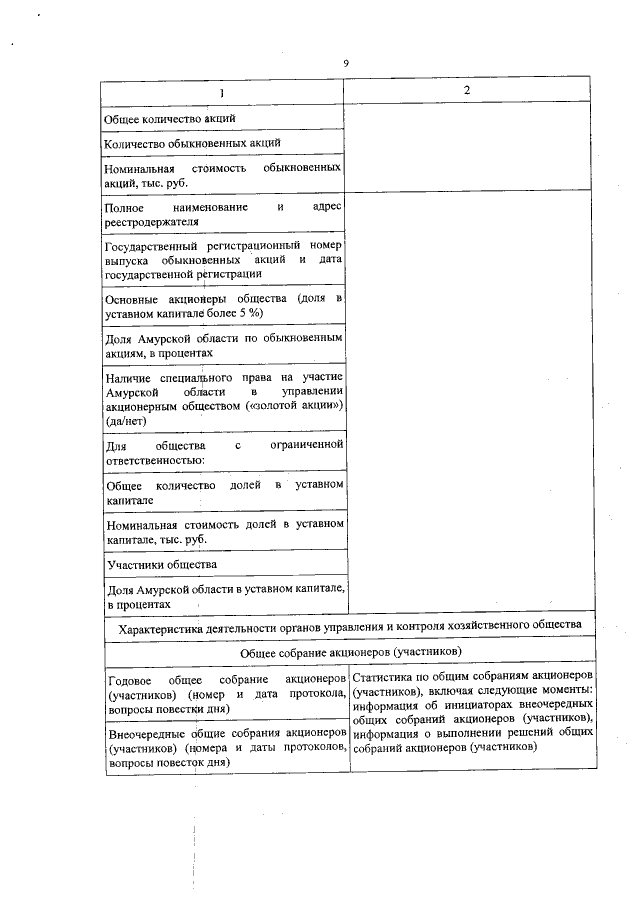 9

| 1 | 2 |
|---|---|
| Общее количество акций | |
| Количество обыкновенных акций | |
| Номинальная стоимость обыкновенных акций, тыс. руб. | |
| Полное наименование и адрес реестродержателя | |
| Государственный регистрационный номер выпуска обыкновенных акций и дата государственной регистрации | |
| Основные акционеры общества (доля в уставном капитале более 5 %) | |
| Доля Амурской области по обыкновенным акциям, в процентах | |
| Наличие специального права на участие Амурской области в управлении акционерным обществом («золотой акции») (да/нет) | |
| Для общества с ограниченной ответственностью: | |
| Общее количество долей в уставном капитале | |
| Номинальная стоимость долей в уставном капитале, тыс. руб. | |
| Участники общества | |
| Доля Амурской области в уставном капитале, в процентах | |
| Характеристика деятельности органов управления и контроля хозяйственного общества | |
| Общее собрание акционеров (участников) | |
| Годовое общее собрание акционеров (участников) (номер и дата протокола, вопросы повестки дня) | Статистика по общим собраниям акционеров (участников), включая следующие моменты: информация об инициаторах внеочередных общих собраний акционеров (участников), информация о выполнении решений общих собраний акционеров (участников) |
| Внеочередные общие собрания акционеров (участников) (номера и даты протоколов, вопросы повесток дня) | |